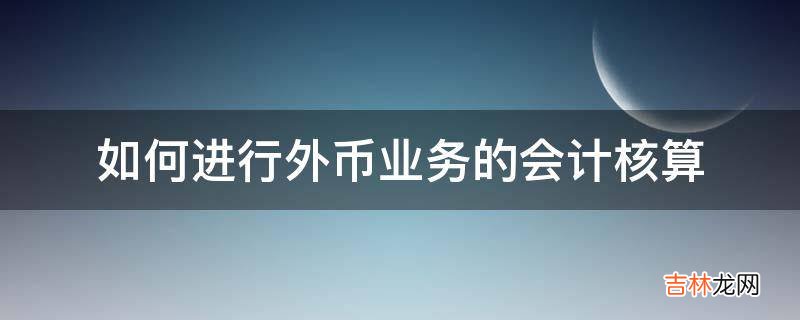 如何进行外币业务的会计核算

吉林龙网